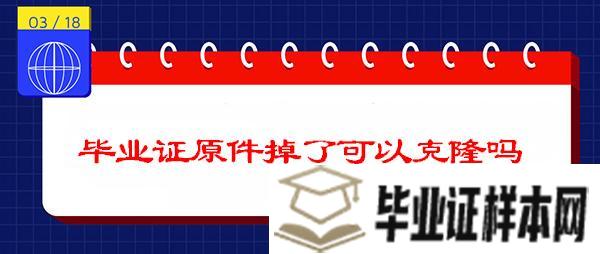 03 / 18

毕业证原件掉了可以克隆吗

毕业证样本网